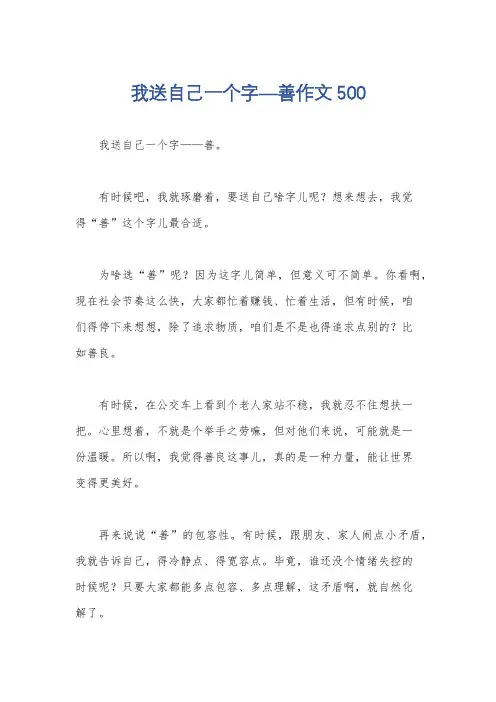 我送自己一个字—善作文 500

我送自己一个字——善。

有时候吧，我就琢磨着，要送自己啥字儿呢？想来想去，我觉得“善”这个字儿最合适。

为啥选“善”呢？因为这字儿简单，但意义可不简单。你看啊，现在社会节奏这么快，大家都忙着赚钱、忙着生活，但有时候，咱们得停下来想想，除了追求物质，咱们是不是也得追求点别的？比如善良。

有时候，在公交车上看到个老人家站不稳，我就忍不住想扶一把。心里想着，不就是个举手之劳嘛，但对他们来说，可能就是一份温暖。所以啊，我觉得善良这事儿，真的是一种力量，能让世界变得更美好。

再来说说“善”的包容性。有时候，跟朋友、家人闹点小矛盾，我就告诉自己，得冷静点、得宽容点。毕竟，谁还没个情绪失控的时候呢？只要大家都能多点包容、多点理解，这矛盾啊，就自然化解了。